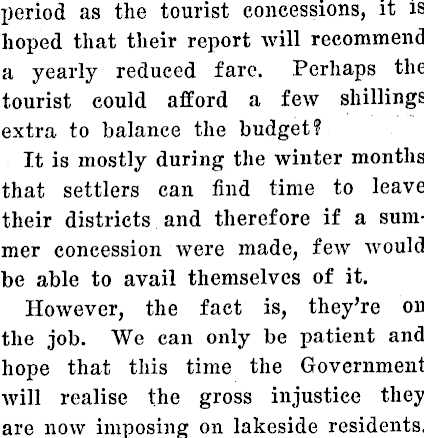 period as the tourist concessions, it is hoped that their report will recommend a yearly reduced fare. Perhaps the tourist could afford a few shillings extra to balance the budget?

It is mostly during the winter months that settlers can find time to leave their districts and therefore if a summer concession were made, few would be able to avail themselves of it.

However, the fact is, they're on the job. We can only be patient and hope that this time the Government will realise the gross injustice they are now imposing on lakeside residents.